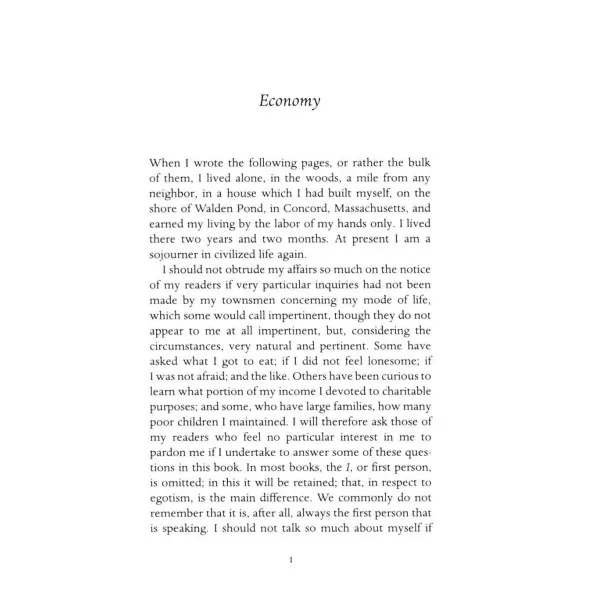 Economy

When I wrote the following pages, or rather the bulk of them, I lived alone, in the woods, a mile from any neighbor, in a house which I had built myself, on the shore of Walden Pond, in Concord, Massachusetts, and earned my living by the labor of my hands only. I lived there two years and two months. At present I am a sojourner in civilized life again.

I should not obtrude my affairs so much on the notice of my readers if very particular inquiries had not been made by my townsmen concerning my mode of life, which some would call impertinent, though they do not appear to me at all impertinent, but, considering the circumstances, very natural and pertinent. Some have asked what I got to eat; if I did not feel lonesome; if I was not afraid; and the like. Others have been curious to learn what portion of my income I devoted to charitable purposes; and some, who have large families, how many poor children I maintained. I will therefore ask those of my readers who feel no particular interest in me to pardon me if I undertake to answer some of these questions in this book. In most books, the I, or first person, is omitted; in this it will be retained; that, in respect to egotism, is the main difference. We commonly do not remember that it is, after all, always the first person that is speaking. I should not talk so much about myself if

1